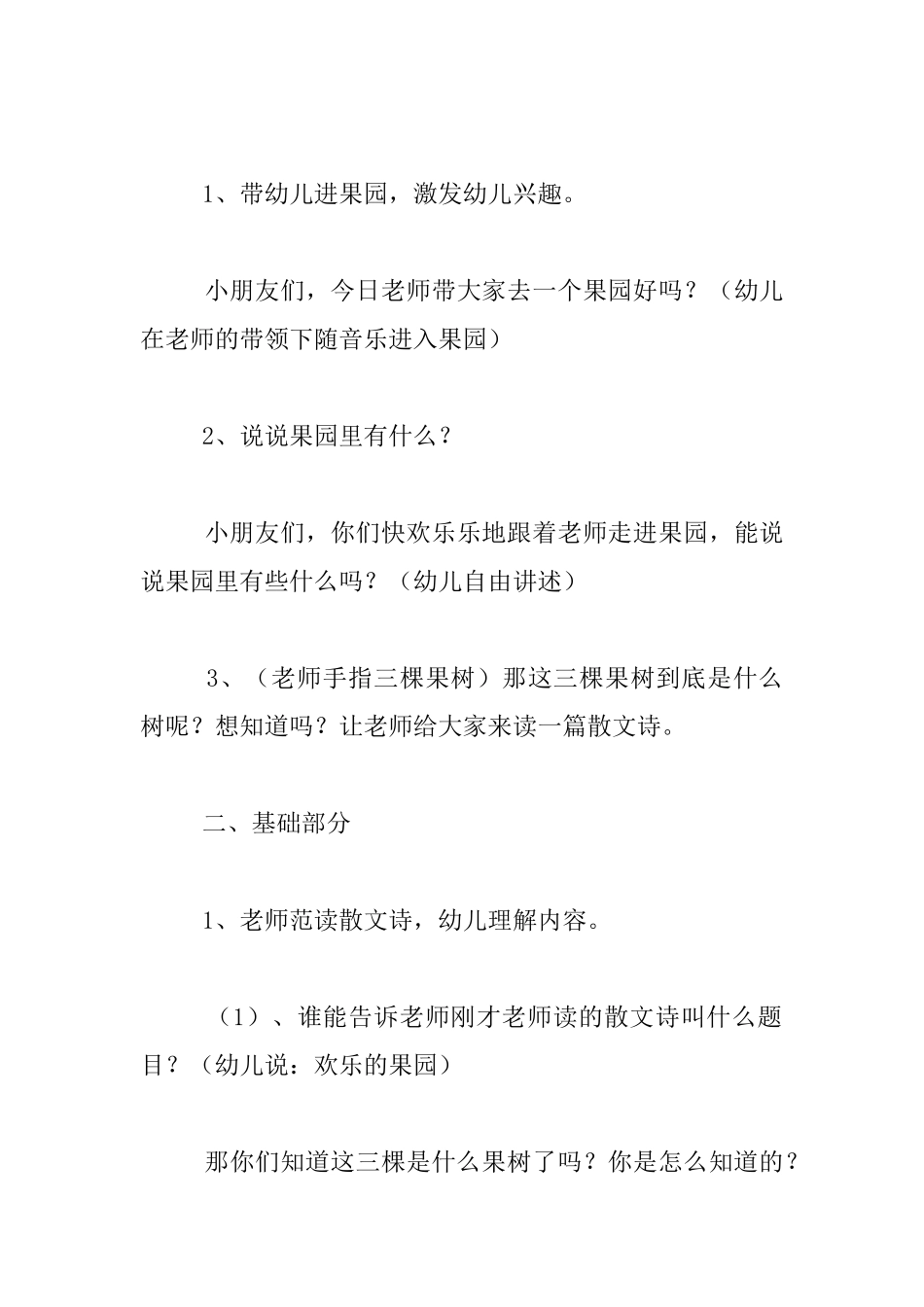 1、带幼儿进果园，激发幼儿兴趣。

小朋友们，今日老师带大家去一个果园好吗？（幼儿在老师的带领下随音乐进入果园）

2、说说果园里有什么？

小朋友们，你们快欢乐乐地跟着老师走进果园，能说说果园里有些什么吗？（幼儿自由讲述）

3、（老师手指三棵果树）那这三棵果树到底是什么树呢？想知道吗？让老师给大家来读一篇散文诗。

二、基础部分

1、老师范读散文诗，幼儿理解内容。

（1）、谁能告诉老师刚才老师读的散文诗叫什么题目？（幼儿说：欢乐的果园）

那你们知道这三棵是什么果树了吗？你是怎么知道的？